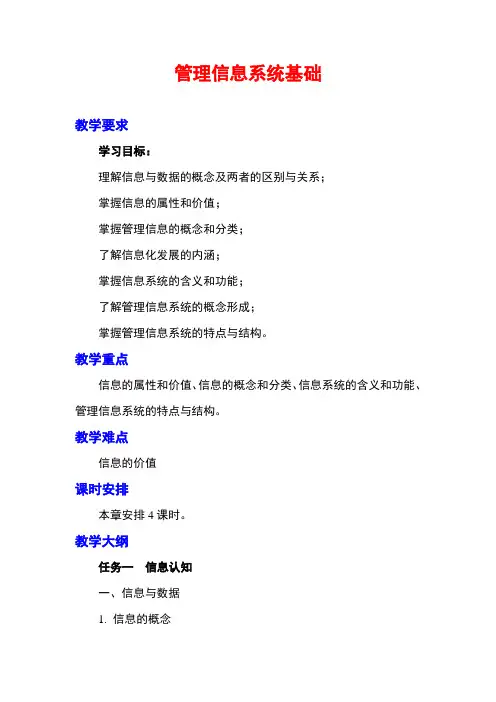 管理信息系统基础

教学要求

学习目标：

理解信息与数据的概念及两者的区别与关系；

掌握信息的属性和价值；

掌握管理信息的概念和分类；

了解信息化发展的内涵；

掌握信息系统的含义和功能；

了解管理信息系统的概念形成；

掌握管理信息系统的特点与结构。

教学重点

信息的属性和价值、信息的概念和分类、信息系统的含义和功能、管理信息系统的特点与结构。

教学难点

信息的价值

课时安排

本章安排 4 课时。

教学大纲

任务一　信息认知

一、信息与数据

1. 信息的概念